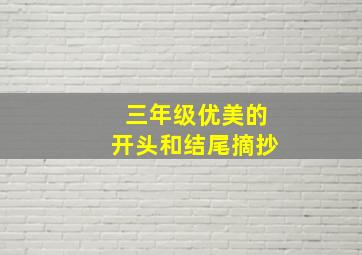 三年级优美的
开头和结尾摘抄